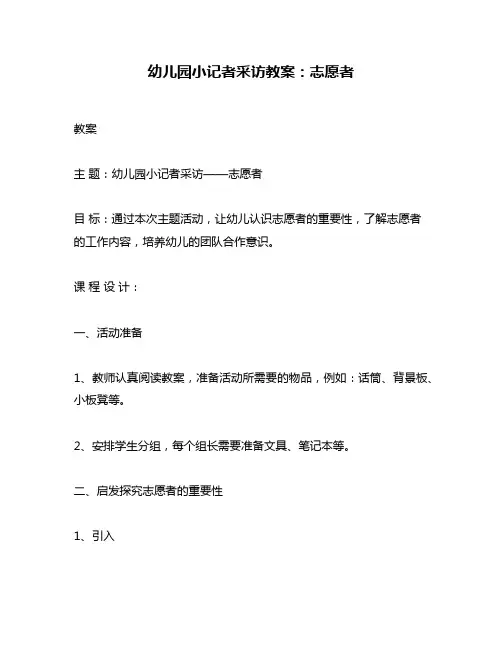 幼儿园小记者采访教案：志愿者

教案

主 题：幼儿园小记者采访——志愿者

目 标：通过本次主题活动，让幼儿认识志愿者的重要性，了解志愿者的工作内容，培养幼儿的团队合作意识。

课 程 设 计：

一、活动准备

1、教师认真阅读教案，准备活动所需要的物品，例如：话筒、背景板、小板凳等。

2、安排学生分组，每个组长需要准备文具、笔记本等。

二、启发探究志愿者的重要性

1、引入